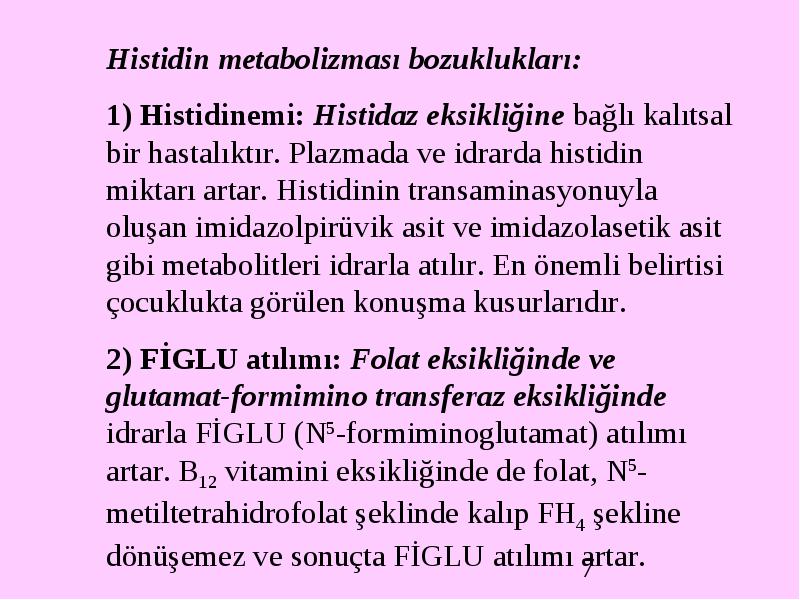 Histidin metabolizması bozuklukları:

1) Histidinemi: Histidaz eksikliğine bağlı kalıtsal bir hastalıktır. Plazmada ve idrarda histidin miktarı artar. Histidinin transaminasyonuyla oluşan imidazolpirüvik asit ve imidazolasetik asit gibi metabolitleri idrarla atılır. En önemli belirtisi çocuklukta görülen konuşma kusurlarıdır.

2) FİGLU atılımı: Folat eksikliğinde ve glutamat-formimino transferaz eksikliğinde idrarla FİGLU ($N^5$-formiminoglutamat) atılımı artar. $B_{12}$ vitamini eksikliğinde de folat, $N^5$-metiltetrahidrofolat şeklinde kalıp $FH_4$ şekline dönüşemez ve sonuçta FİGLU atılımı artar.

7